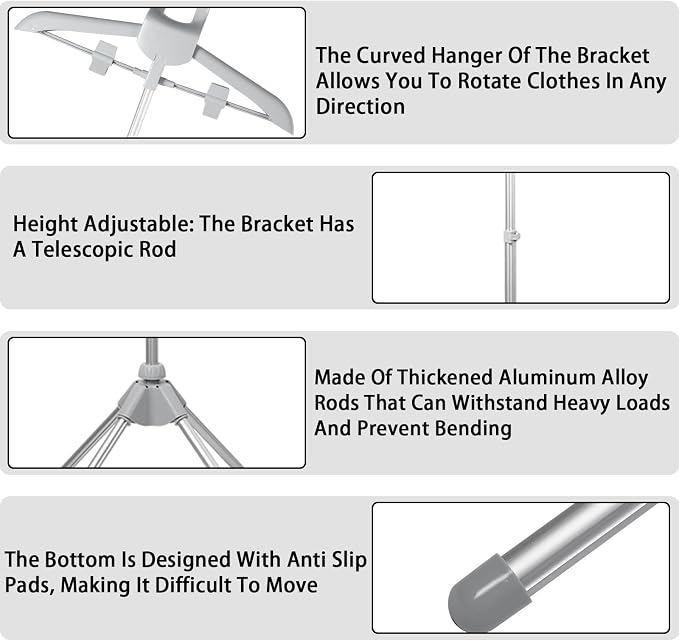 The Curved Hanger Of The Bracket Allows You To Rotate Clothes In Any Direction

Height Adjustable: The Bracket Has A Telescopic Rod

Made Of Thickened Aluminum Alloy Rods That Can Withstand Heavy Loads And Prevent Bending

The Bottom Is Designed With Anti Slip Pads, Making It Difficult To Move